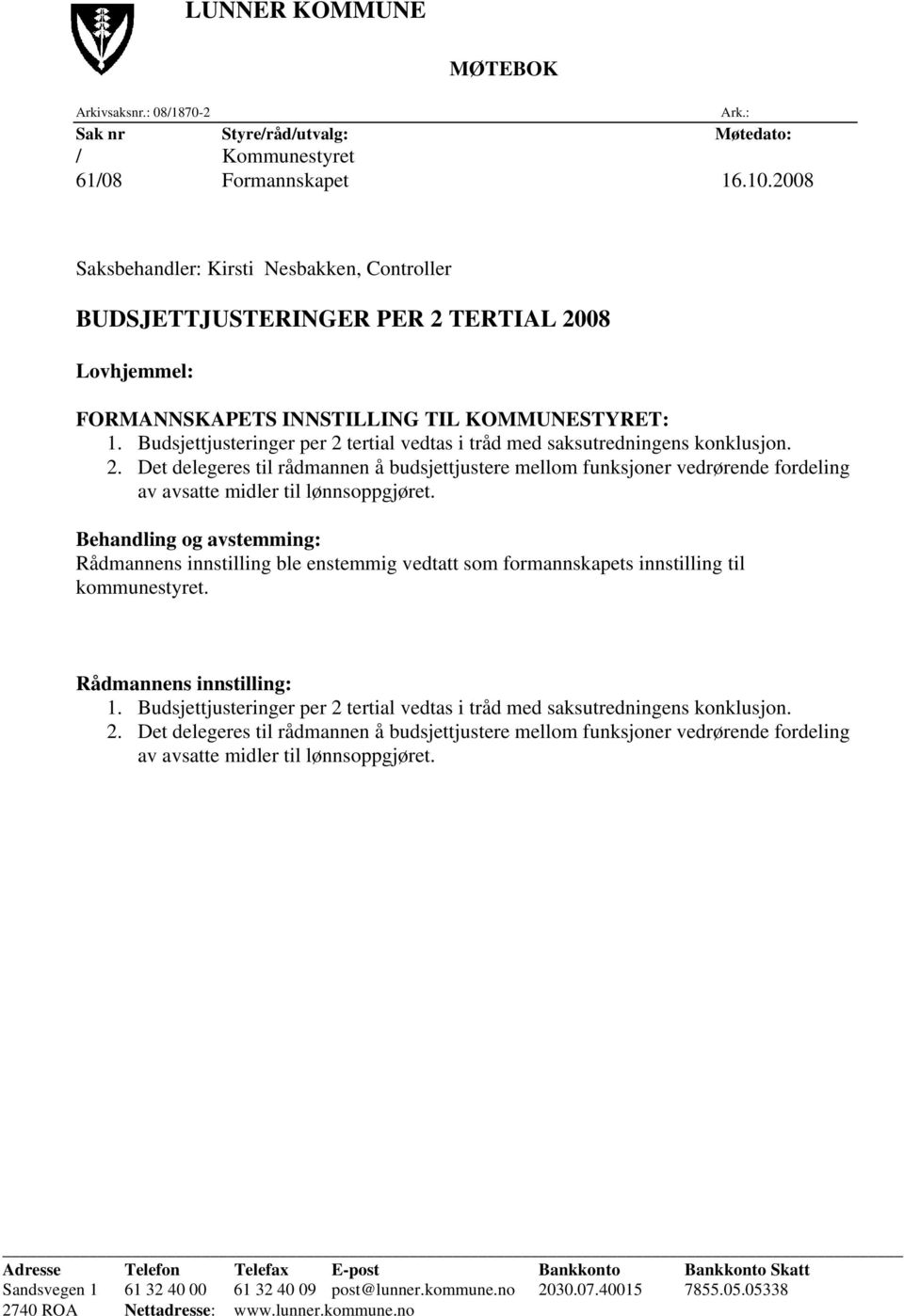 LUNNER KOMMUNE

MØTEBOK

Arkivsaksnr.: 08/1870-2 Ark.:

| Sak nr | Styre/råd/utvalg: | Møtedato: |
|---|---|---|
| / | Kommunestyret | |
| 61/08 | Formannskapet | 16.10.2008 |

Saksbehandler: Kirsti Nesbakken, Controller

BUDSJETTJUSTERINGER PER 2 TERTIAL 2008

Lovhjemmel:

FORMANNSKAPETS INNSTILLING TIL KOMMUNESTYRET:
1. Budsjettjusteringer per 2 tertial vedtas i tråd med saksutredningens konklusjon.
2. Det delegeres til rådmannen å budsjettjustere mellom funksjoner vedrørende fordeling av avsatte midler til lønnsoppgjøret.

Behandling og avstemming:
Rådmannens innstilling ble enstemmig vedtatt som formannskapets innstilling til kommunestyret.

Rådmannens innstilling:
1. Budsjettjusteringer per 2 tertial vedtas i tråd med saksutredningens konklusjon.
2. Det delegeres til rådmannen å budsjettjustere mellom funksjoner vedrørende fordeling av avsatte midler til lønnsoppgjøret.

| Adresse | Telefon | Telefax | E-post | Bankkonto | Bankkonto Skatt |
|---|---|---|---|---|---|
| Sandsvegen 1 | 61 32 40 00 | 61 32 40 09 | post@lunner.kommune.no | 2030.07.40015 | 7855.05.05338 |
| 2740 ROA | Nettadresse: | www.lunner.kommune.no | | | |